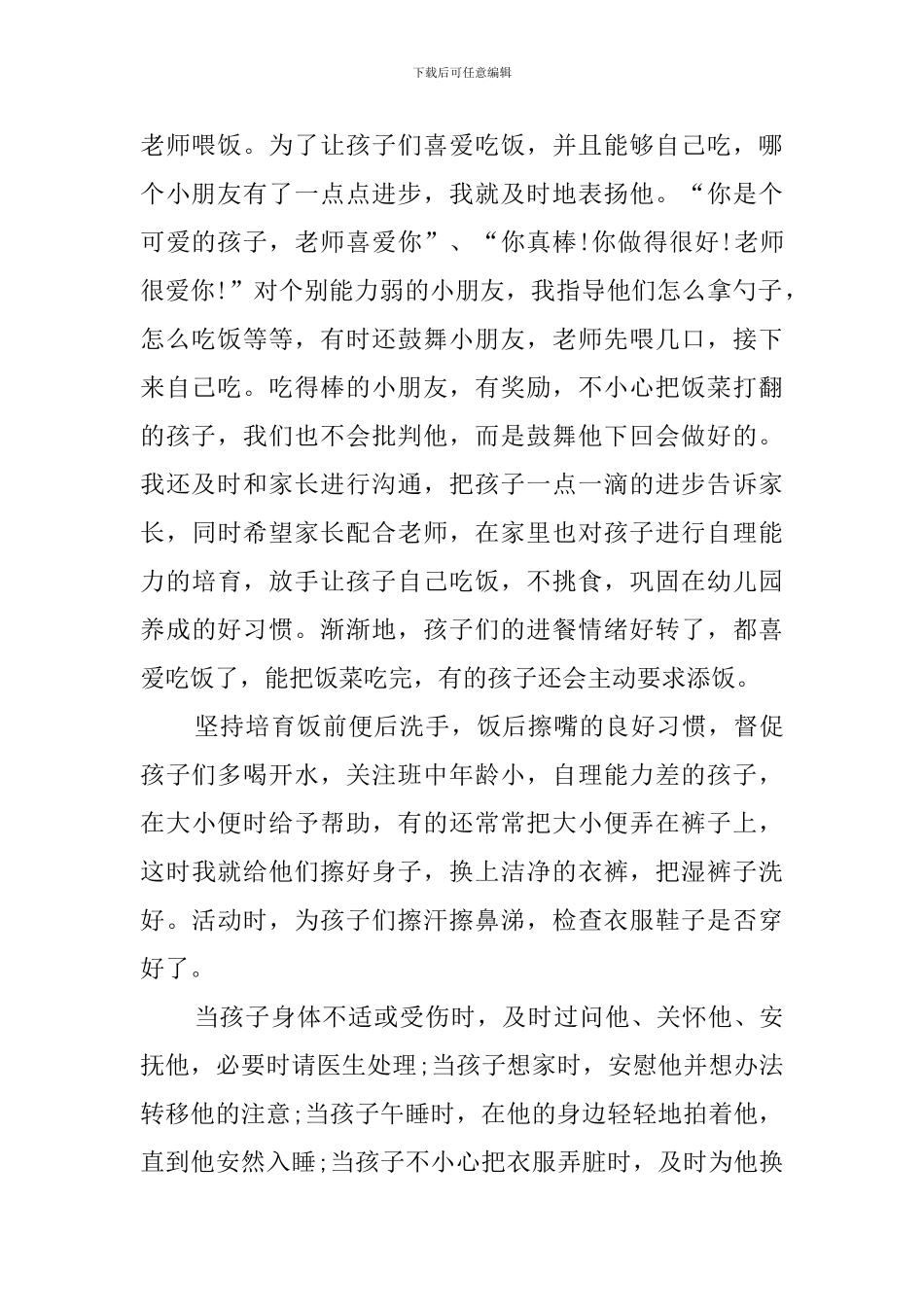 下载后可任意编辑

老师喂饭。为了让孩子们喜爱吃饭，并且能够自己吃，哪个小朋友有了一点点进步，我就及时地表扬他。“你是个可爱的孩子，老师喜爱你”、“你真棒!你做得很好!老师很爱你!”对个别能力弱的小朋友，我指导他们怎么拿勺子，怎么吃饭等等，有时还鼓舞小朋友，老师先喂几口，接下来自己吃。吃得棒的小朋友，有奖励，不小心把饭菜打翻的孩子，我们也不会批判他，而是鼓舞他下回会做好的。我还及时和家长进行沟通，把孩子一点一滴的进步告诉家长，同时希望家长配合老师，在家里也对孩子进行自理能力的培育，放手让孩子自己吃饭，不挑食，巩固在幼儿园养成的好习惯。渐渐地，孩子们的进餐情绪好转了，都喜爱吃饭了，能把饭菜吃完，有的孩子还会主动要求添饭。

坚持培育饭前便后洗手，饭后擦嘴的良好习惯，督促孩子们多喝开水，关注班中年龄小，自理能力差的孩子，在大小便时给予帮助，有的还常常把大小便弄在裤子上，这时我就给他们擦好身子，换上洁净的衣裤，把湿裤子洗好。活动时，为孩子们擦汗擦鼻涕，检查衣服鞋子是否穿好了。

当孩子身体不适或受伤时，及时过问他、关怀他、安抚他，必要时请医生处理;当孩子想家时，安慰他并想办法转移他的注意;当孩子午睡时，在他的身边轻轻地拍着他，直到他安然入睡;当孩子不小心把衣服弄脏时，及时为他换